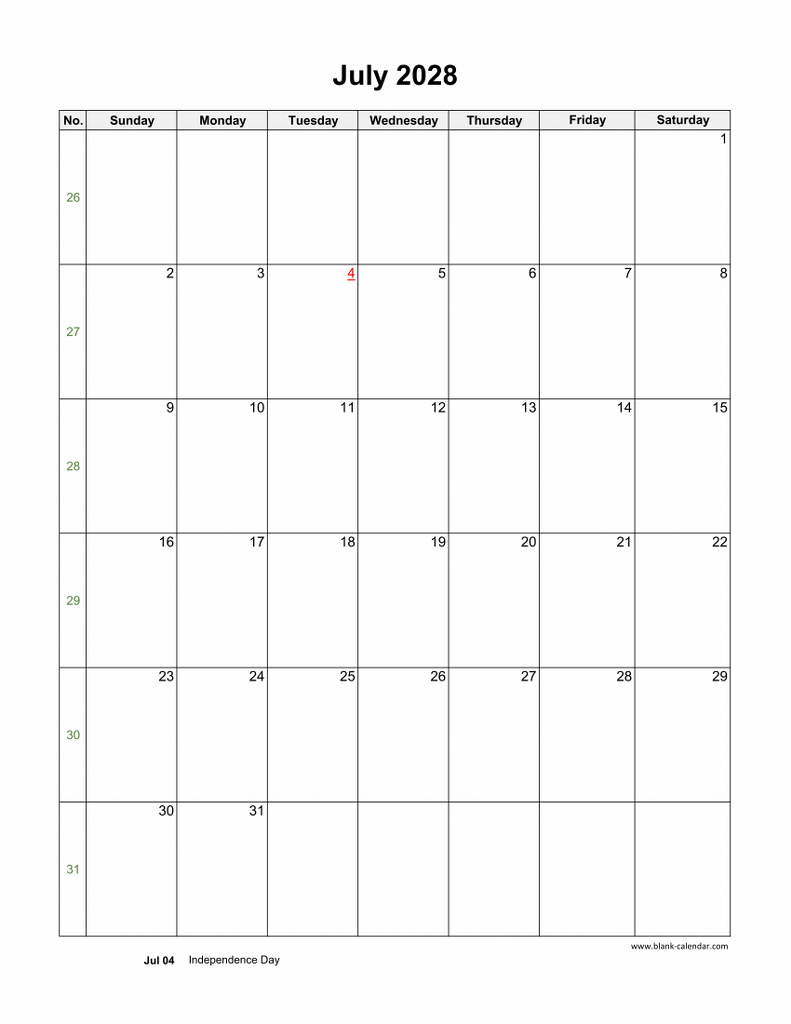 July 2028

| No. | Sunday | Monday | Tuesday | Wednesday | Thursday | Friday | Saturday |
|---|---|---|---|---|---|---|---|
| 26 | | | | | | | 1 |
| 27 | 2 | 3 | 4 | 5 | 6 | 7 | 8 |
| 28 | 9 | 10 | 11 | 12 | 13 | 14 | 15 |
| 29 | 16 | 17 | 18 | 19 | 20 | 21 | 22 |
| 30 | 23 | 24 | 25 | 26 | 27 | 28 | 29 |
| 31 | 30 | 31 | | | | | |

www.blank-calendar.com

Jul 04 Independence Day